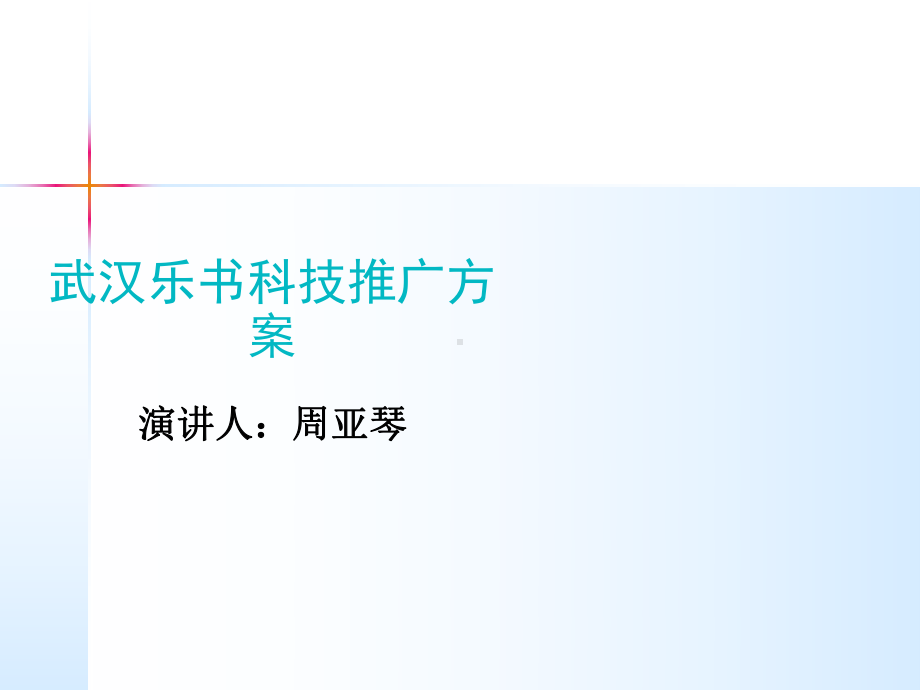 武汉乐书科技推广方案

演讲人：周亚琴